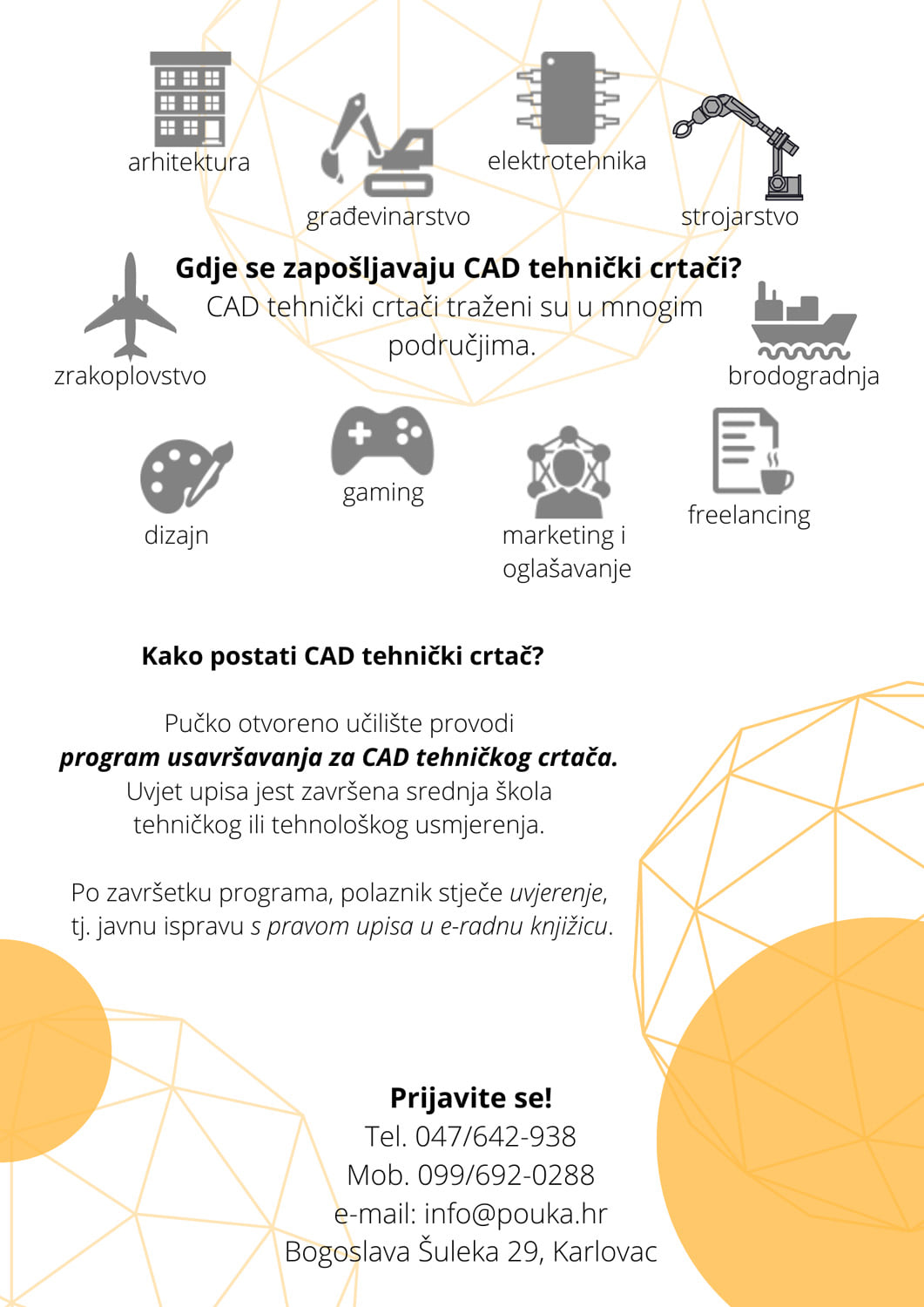 arhitektura

građevinarstvo

elektrotehnika

strojarstvo

Gdje se zapošljavaju CAD tehnički crtači?

CAD tehnički crtači traženi su u mnogim područjima.

zrakoplovstvo

brodogradnja

dizajn

gaming

marketing i oglašavanje

freelancing

Kako postati CAD tehnički crtač?

Pučko otvoreno učilište provodi program usavršavanja za CAD tehničkog crtača. Uvjet upisa jest završena srednja škola tehničkog ili tehnološkog usmjerenja.

Po završetku programa, polaznik stječe uvjerenje, tj. javnu ispravu s pravom upisa u e-radnu knjižicu.

Prijavite se!
Tel. 047/642-938
Mob. 099/692-0288
e-mail: info@pouka.hr
Bogoslava Šuleka 29, Karlovac